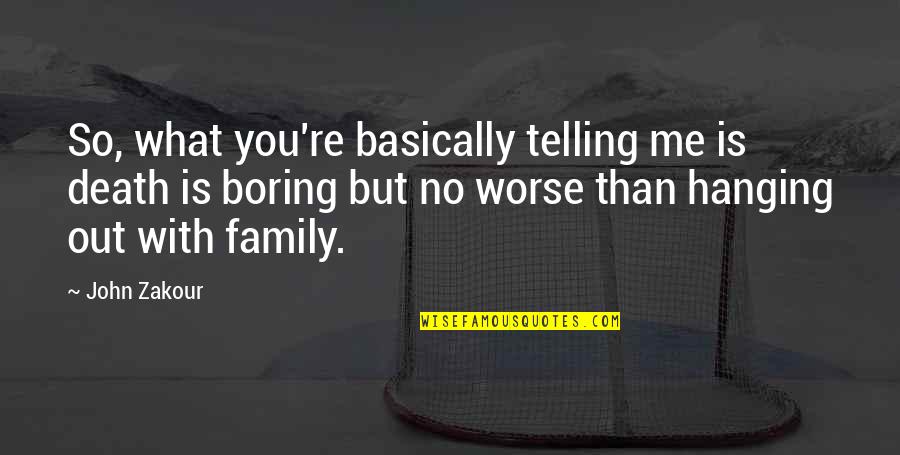 So, what you're basically telling me is death is boring but no worse than hanging out with family.

~ John Zakour

WISEFAMOUSQUOTES.COM